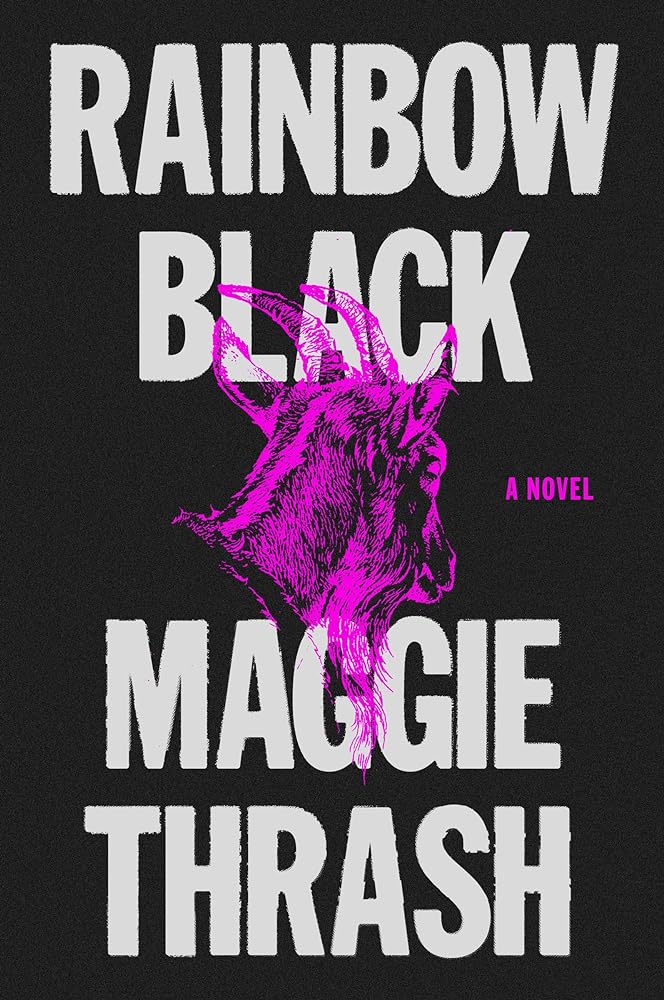 RAINBOW BLACK

A NOVEL

MAGGIE THRASH